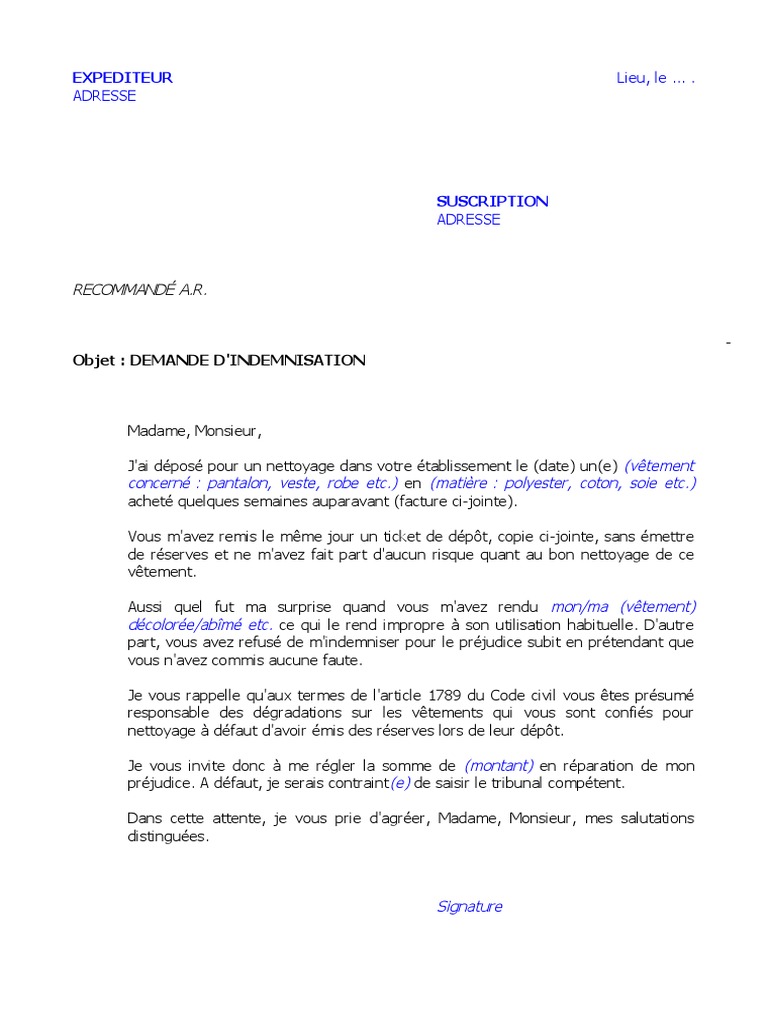 EXPEDITEUR
ADRESSE

Lieu, le ... .

SUSCRIPTION
ADRESSE

RECOMMANDÉ A.R.

-

Objet : DEMANDE D'INDEMNISATION

Madame, Monsieur,

J'ai déposé pour un nettoyage dans votre établissement le (date) un(e) (vêtement concerné : pantalon, veste, robe etc.) en (matière : polyester, coton, soie etc.) acheté quelques semaines auparavant (facture ci-jointe).

Vous m'avez remis le même jour un ticket de dépôt, copie ci-jointe, sans émettre de réserves et ne m'avez fait part d'aucun risque quant au bon nettoyage de ce vêtement.

Aussi quel fut ma surprise quand vous m'avez rendu mon/ma (vêtement) décolorée/abîmé etc. ce qui le rend impropre à son utilisation habituelle. D'autre part, vous avez refusé de m'indemniser pour le préjudice subit en prétendant que vous n'avez commis aucune faute.

Je vous rappelle qu'aux termes de l'article 1789 du Code civil vous êtes présumé responsable des dégradations sur les vêtements qui vous sont confiés pour nettoyage à défaut d'avoir émis des réserves lors de leur dépôt.

Je vous invite donc à me régler la somme de (montant) en réparation de mon préjudice. A défaut, je serais contraint(e) de saisir le tribunal compétent.

Dans cette attente, je vous prie d'agréer, Madame, Monsieur, mes salutations distinguées.

Signature